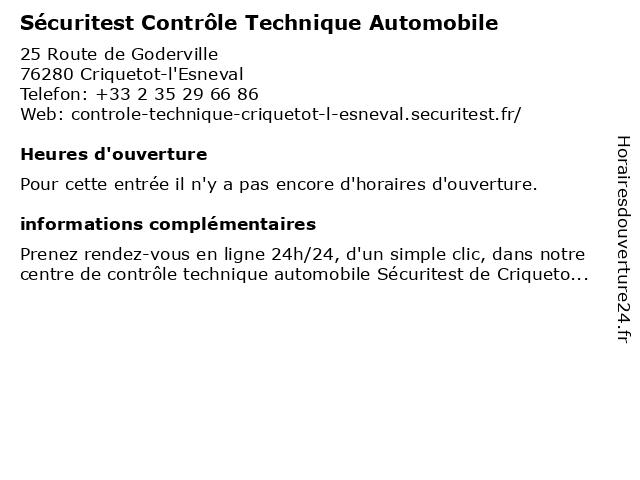 Sécuritest Contrôle Technique Automobile

25 Route de Goderville
76280 Criquetot-l'Esneval
Telefon: +33 2 35 29 66 86
Web: controle-technique-criquetot-l-esneval.securitest.fr/

Heures d'ouverture

Pour cette entrée il n'y a pas encore d'horaires d'ouverture.

informations complémentaires

Prenez rendez-vous en ligne 24h/24, d'un simple clic, dans notre centre de contrôle technique automobile Sécuritest de Criqueto...

Horairesdouverture24.fr